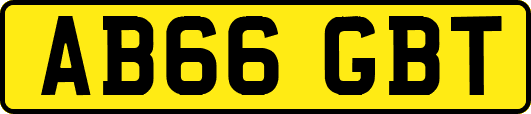 AB66 GBT